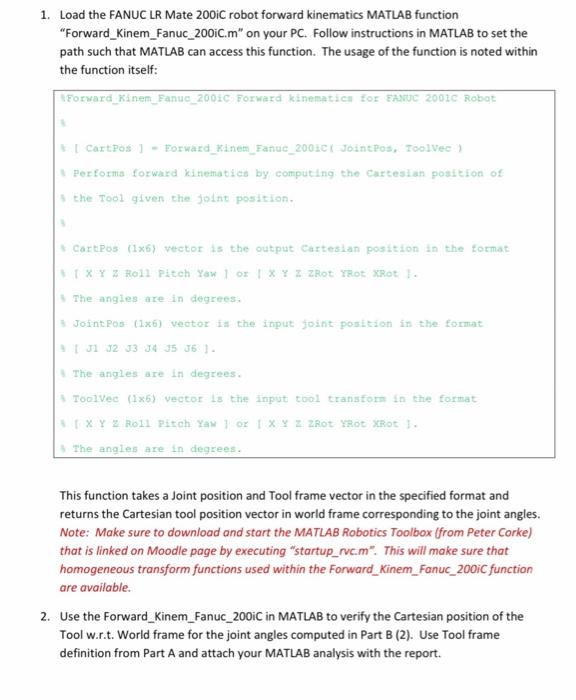 1. Load the FANUC LR Mate 200iC robot forward kinematics MATLAB function "Forward_Kinem_Fanuc_200iC.m" on your PC. Follow instructions in MATLAB to set the path such that MATLAB can access this function. The usage of the function is noted within the function itself:

%Forward_Kinem_Fanuc_200iC Forward kinematics for FANUC 200iC Robot

%

% [ CartPos ] = Forward_Kinem_Fanuc_200iC( JointPos, ToolVec )

% Performs forward kinematics by computing the Cartesian position of

% the Tool given the joint position.

%

% CartPos (1x6) vector is the output Cartesian position in the format

% [ X Y Z Roll Pitch Yaw ] or [ X Y Z ZRot YRot XRot ].

% The angles are in degrees.

% JointPos (1x6) vector is the input joint position in the format

% [ J1 J2 J3 J4 J5 J6 ].

% The angles are in degrees.

% ToolVec (1x6) vector is the input tool transform in the format

% [ X Y Z Roll Pitch Yaw ] or [ X Y Z ZRot YRot XRot ].

% The angles are in degrees.

This function takes a Joint position and Tool frame vector in the specified format and returns the Cartesian tool position vector in world frame corresponding to the joint angles. Note: Make sure to download and start the MATLAB Robotics Toolbox (from Peter Corke) that is linked on Moodle page by executing "startup_rvc.m". This will make sure that homogeneous transform functions used within the Forward_Kinem_Fanuc_200iC function are available.

2. Use the Forward_Kinem_Fanuc_200iC in MATLAB to verify the Cartesian position of the Tool w.r.t. World frame for the joint angles computed in Part B (2). Use Tool frame definition from Part A and attach your MATLAB analysis with the report.